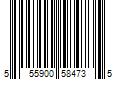 5 55900 58473 5